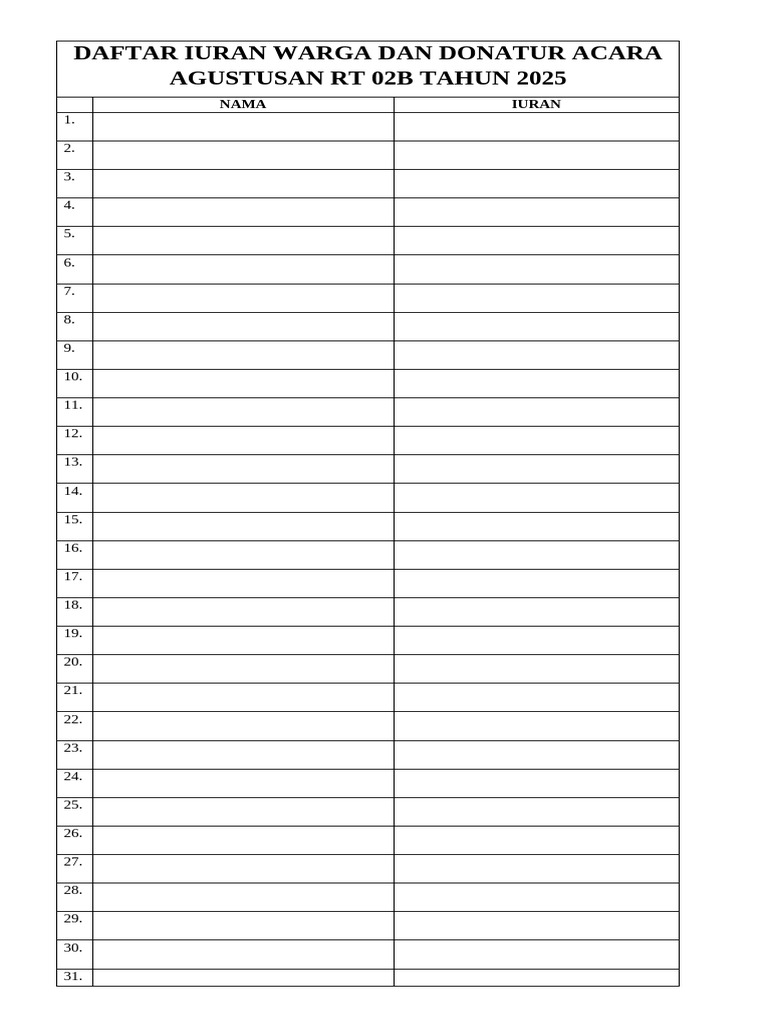 DAFTAR IURAN WARGA DAN DONATUR ACARA AGUSTUSAN RT 02B TAHUN 2025

| | NAMA | IURAN |
|---|---|---|
| 1. | | |
| 2. | | |
| 3. | | |
| 4. | | |
| 5. | | |
| 6. | | |
| 7. | | |
| 8. | | |
| 9. | | |
| 10. | | |
| 11. | | |
| 12. | | |
| 13. | | |
| 14. | | |
| 15. | | |
| 16. | | |
| 17. | | |
| 18. | | |
| 19. | | |
| 20. | | |
| 21. | | |
| 22. | | |
| 23. | | |
| 24. | | |
| 25. | | |
| 26. | | |
| 27. | | |
| 28. | | |
| 29. | | |
| 30. | | |
| 31. | | |